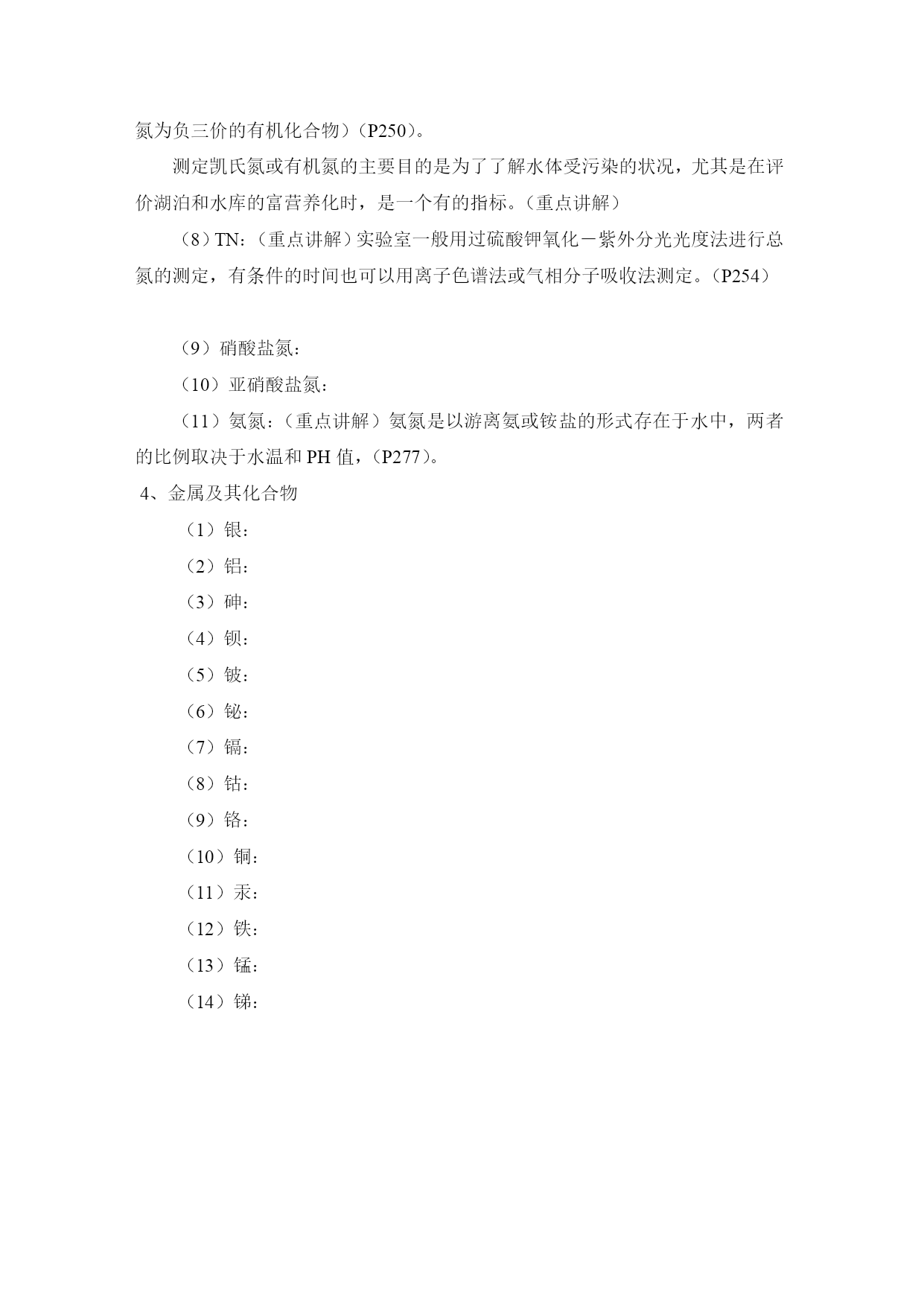 氮为负三价的有机化合物）（P250）。

测定凯氏氮或有机氮的主要目的是为了了解水体受污染的状况，尤其是在评价湖泊和水库的富营养化时，是一个有的指标。（重点讲解）

（8）TN：（重点讲解）实验室一般用过硫酸钾氧化－紫外分光光度法进行总氮的测定，有条件的时间也可以用离子色谱法或气相分子吸收法测定。（P254）

（9）硝酸盐氮：

（10）亚硝酸盐氮：

（11）氨氮：（重点讲解）氨氮是以游离氨或铵盐的形式存在于水中，两者的比例取决于水温和 PH 值，（P277）。

4、金属及其化合物

（1）银：

（2）铝：

（3）砷：

（4）钡：

（5）铍：

（6）铋：

（7）镉：

（8）钴：

（9）铬：

（10）铜：

（11）汞：

（12）铁：

（13）锰：

（14）锑：